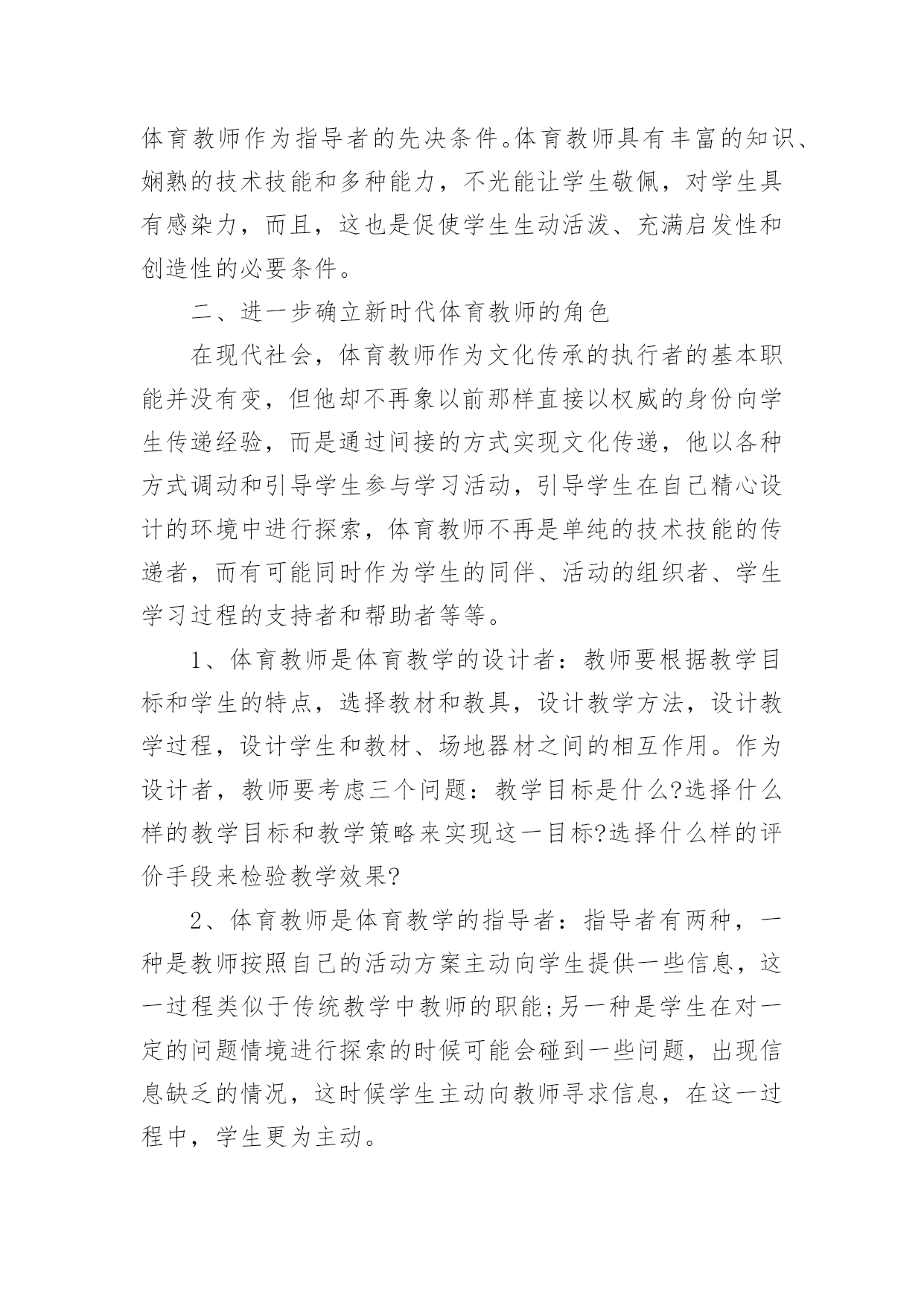 体育教师作为指导者的先决条件。体育教师具有丰富的知识、娴熟的技术技能和多种能力，不光能让学生敬佩，对学生具有感染力，而且，这也是促使学生生动活泼、充满启发性和创造性的必要条件。

二、进一步确立新时代体育教师的角色

在现代社会，体育教师作为文化传承的执行者的基本职能并没有变，但他却不再象以前那样直接以权威的身份向学生传递经验，而是通过间接的方式实现文化传递，他以各种方式调动和引导学生参与学习活动，引导学生在自己精心设计的环境中进行探索，体育教师不再是单纯的技术技能的传递者，而有可能同时作为学生的同伴、活动的组织者、学生学习过程的支持者和帮助者等等。

1、体育教师是体育教学的设计者：教师要根据教学目标和学生的特点，选择教材和教具，设计教学方法，设计教学过程，设计学生和教材、场地器材之间的相互作用。作为设计者，教师要考虑三个问题：教学目标是什么?选择什么样的教学目标和教学策略来实现这一目标?选择什么样的评价手段来检验教学效果?

2、体育教师是体育教学的指导者：指导者有两种，一种是教师按照自己的活动方案主动向学生提供一些信息，这一过程类似于传统教学中教师的职能;另一种是学生在对一定的问题情境进行探索的时候可能会碰到一些问题，出现信息缺乏的情况，这时候学生主动向教师寻求信息，在这一过程中，学生更为主动。